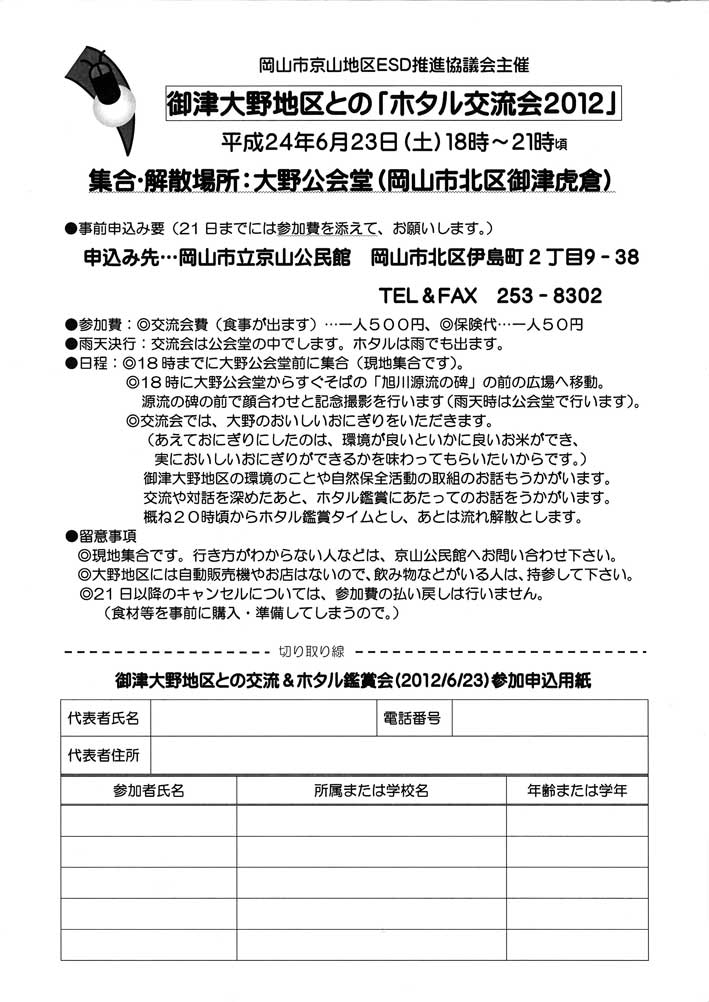 岡山市京山地区ESD推進協議会主催

御津大野地区との「ホタル交流会2012」

平成24年6月23日（土）18時～21時頃

集合・解散場所：大野公会堂（岡山市北区御津虎倉）

●事前申込み要（21日までには参加費を添えて、お願いします。）

申込み先…岡山市立京山公民館　岡山市北区伊島町２丁目9－38

TEL＆FAX　253－8302

●参加費：◎交流会費（食事が出ます）…一人５００円、◎保険代…一人５０円
●雨天決行：交流会は公会堂の中でします。ホタルは雨でも出ます。
●日程：◎18時までに大野公会堂前に集合（現地集合です）。
◎18時に大野公会堂からすぐそばの「旭川源流の碑」の前の広場へ移動。
源流の碑の前で顔合わせと記念撮影を行います（雨天時は公会堂で行います）。
◎交流会では、大野のおいしいおにぎりをいただきます。
（あえておにぎりにしたのは、環境が良いといかに良いお米ができ、実においしいおにぎりができるかを味わってもらいたいからです。）
御津大野地区の環境のことや自然保全活動の取組のお話もうかがいます。
交流や対話を深めたあと、ホタル鑑賞にあたってのお話をうかがいます。
概ね２０時頃からホタル鑑賞タイムとし、あとは流れ解散とします。
●留意事項
◎現地集合です。行き方がわからない人などは、京山公民館へお問い合わせ下さい。
◎大野地区には自動販売機やお店はないので、飲み物などがいる人は、持参して下さい。
◎21日以降のキャンセルについては、参加費の払い戻しは行いません。
（食材等を事前に購入・準備してしまうので。）

切り取り線

御津大野地区との交流＆ホタル鑑賞会(2012/6/23)参加申込用紙

| 代表者氏名 | | 電話番号 | |
|---|---|---|---|
| 代表者住所 | | | |

| 参加者氏名 | 所属または学校名 | 年齢または学年 |
|---|---|---|
| | | |
| | | |
| | | |
| | | |
| | | |